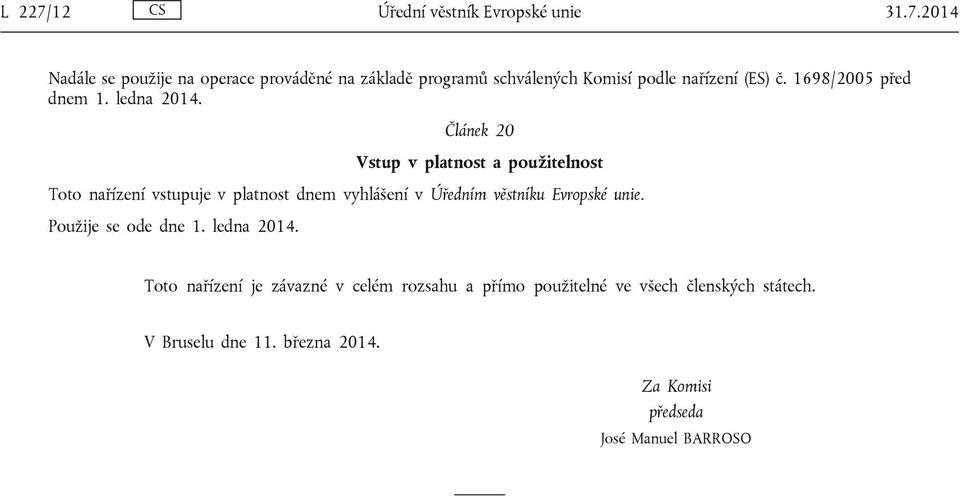 L 227/12 CS Úřední věstník Evropské unie 31.7.2014

Nadále se použije na operace prováděné na základě programů schválených Komisí podle nařízení (ES) č. 1698/2005 před dnem 1. ledna 2014.

Článek 20

Vstup v platnost a použitelnost

Toto nařízení vstupuje v platnost dnem vyhlášení v Úředním věstníku Evropské unie.

Použije se ode dne 1. ledna 2014.

Toto nařízení je závazné v celém rozsahu a přímo použitelné ve všech členských státech.

V Bruselu dne 11. března 2014.

Za Komisi
předseda
José Manuel BARROSO